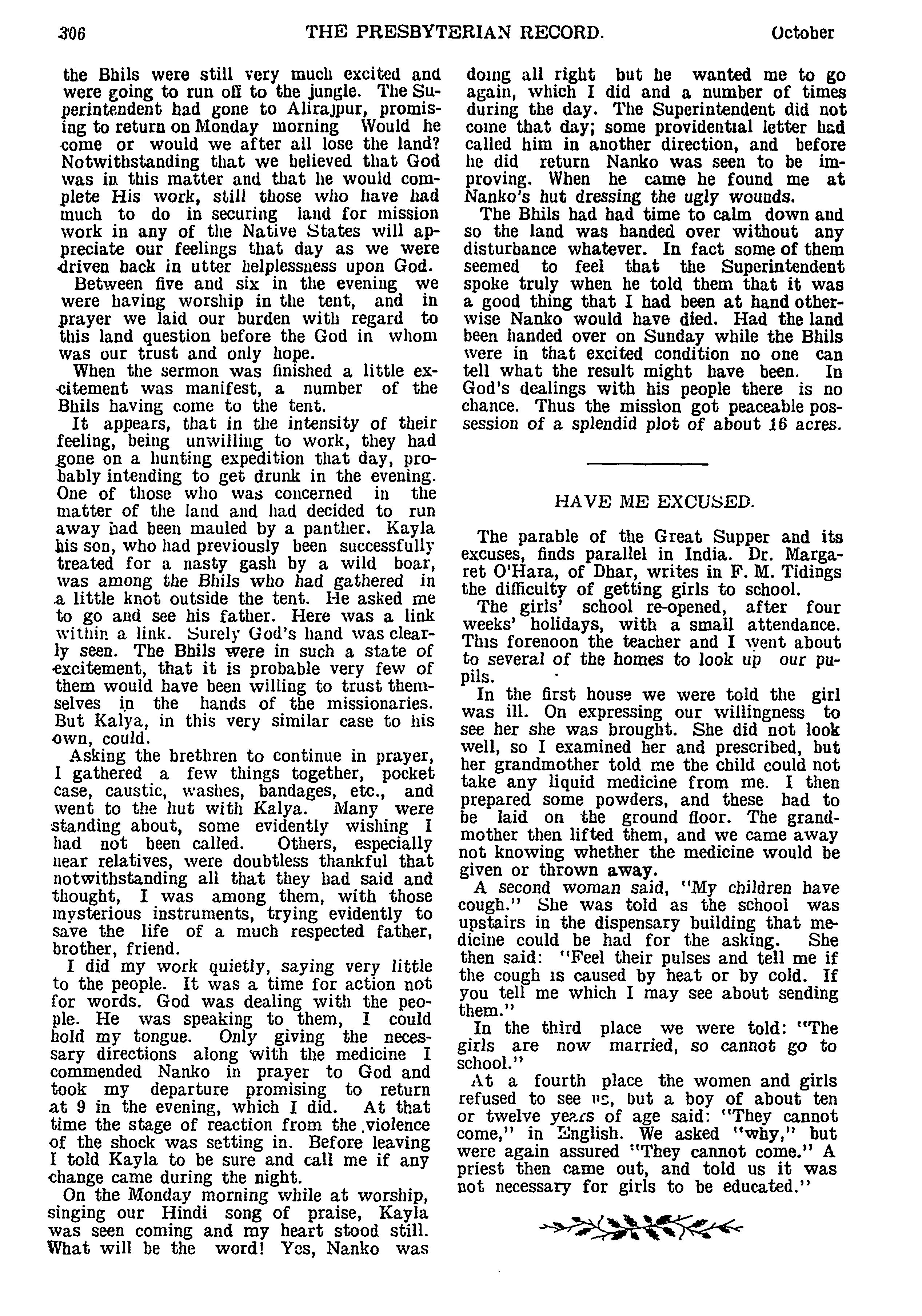 306 THE PRESBYTERIAN RECORD. October

the Bhils were still very much excited and were going to run off to the jungle. The Superintendent had gone to Alirajpur, promising to return on Monday morning Would he come or would we after all lose the land? Notwithstanding that we believed that God was in this matter and that he would complete His work, still those who have had much to do in securing land for mission work in any of the Native States will appreciate our feelings that day as we were driven back in utter helplessness upon God.

Between five and six in the evening we were having worship in the tent, and in prayer we laid our burden with regard to this land question before the God in whom was our trust and only hope.

When the sermon was finished a little excitement was manifest, a number of the Bhils having come to the tent.

It appears, that in the intensity of their feeling, being unwilling to work, they had gone on a hunting expedition that day, probably intending to get drunk in the evening. One of those who was concerned in the matter of the land and had decided to run away had been mauled by a panther. Kayla his son, who had previously been successfully treated for a nasty gash by a wild boar, was among the Bhils who had gathered in a little knot outside the tent. He asked me to go and see his father. Here was a link within a link. Surely God's hand was clearly seen. The Bhils were in such a state of excitement, that it is probable very few of them would have been willing to trust themselves in the hands of the missionaries. But Kalya, in this very similar case to his own, could.

Asking the brethren to continue in prayer, I gathered a few things together, pocket case, caustic, washes, bandages, etc., and went to the hut with Kalya. Many were standing about, some evidently wishing I had not been called. Others, especially near relatives, were doubtless thankful that notwithstanding all that they had said and thought, I was among them, with those mysterious instruments, trying evidently to save the life of a much respected father, brother, friend.

I did my work quietly, saying very little to the people. It was a time for action not for words. God was dealing with the people. He was speaking to them, I could hold my tongue. Only giving the necessary directions along with the medicine I commended Nanko in prayer to God and took my departure promising to return at 9 in the evening, which I did. At that time the stage of reaction from the violence of the shock was setting in. Before leaving I told Kayla to be sure and call me if any change came during the night.

On the Monday morning while at worship, singing our Hindi song of praise, Kayla was seen coming and my heart stood still. What will be the word! Yes, Nanko was doing all right but he wanted me to go again, which I did and a number of times during the day. The Superintendent did not come that day; some providential letter had called him in another direction, and before he did return Nanko was seen to be improving. When he came he found me at Nanko's hut dressing the ugly wounds.

The Bhils had had time to calm down and so the land was handed over without any disturbance whatever. In fact some of them seemed to feel that the Superintendent spoke truly when he told them that it was a good thing that I had been at hand otherwise Nanko would have died. Had the land been handed over on Sunday while the Bhils were in that excited condition no one can tell what the result might have been. In God's dealings with his people there is no chance. Thus the mission got peaceable possession of a splendid plot of about 16 acres.

HAVE ME EXCUSED.

The parable of the Great Supper and its excuses, finds parallel in India. Dr. Margaret O'Hara, of Dhar, writes in F. M. Tidings the difficulty of getting girls to school.

The girls' school re-opened, after four weeks' holidays, with a small attendance. This forenoon the teacher and I went about to several of the homes to look up our pupils.

In the first house we were told the girl was ill. On expressing our willingness to see her she was brought. She did not look well, so I examined her and prescribed, but her grandmother told me the child could not take any liquid medicine from me. I then prepared some powders, and these had to be laid on the ground floor. The grandmother then lifted them, and we came away not knowing whether the medicine would be given or thrown away.

A second woman said, "My children have cough." She was told as the school was upstairs in the dispensary building that medicine could be had for the asking. She then said: "Feel their pulses and tell me if the cough is caused by heat or by cold. If you tell me which I may see about sending them."

In the third place we were told: "The girls are now married, so cannot go to school."

At a fourth place the women and girls refused to see us, but a boy of about ten or twelve years of age said: "They cannot come," in English. We asked "why," but were again assured "They cannot come." A priest then came out, and told us it was not necessary for girls to be educated."